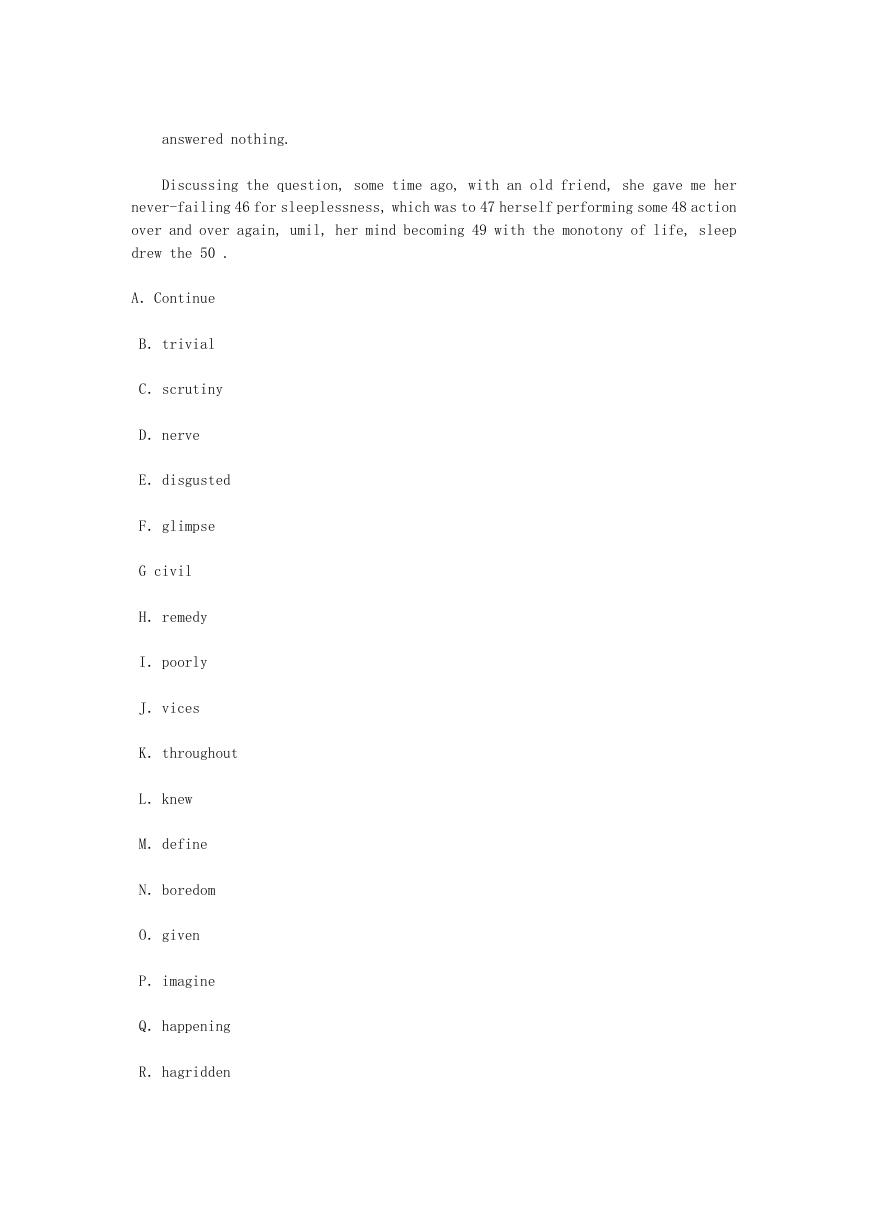 answered nothing.

Discussing the question, some time ago, with an old friend, she gave me her never-failing 46 for sleeplessness, which was to 47 herself performing some 48 action over and over again, umil, her mind becoming 49 with the monotony of life, sleep drew the 50 .

A. Continue

B. trivial

C. scrutiny

D. nerve

E. disgusted

F. glimpse

G civil

H. remedy

I. poorly

J. vices

K. throughout

L. knew

M. define

N. boredom

O. given

P. imagine

Q. happening

R. hagridden